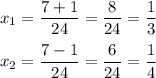 $x_1 = \frac{7+1}{24} = \frac{8}{24} = \frac{1}{3}$

$x_2 = \frac{7-1}{24} = \frac{6}{24} = \frac{1}{4}$